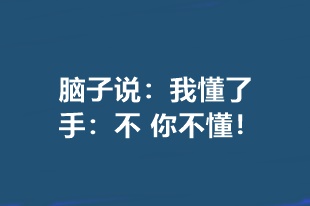 脑子说：我懂了
手：不 你不懂！